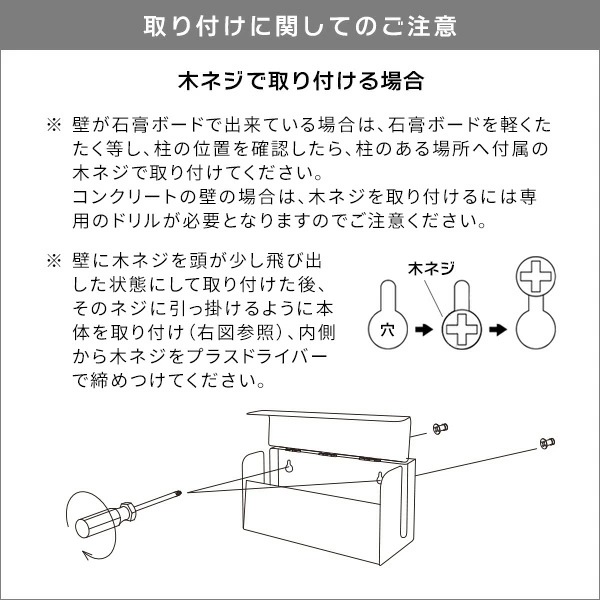 取り付けに関してのご注意

木ネジで取り付ける場合

※ 壁が石膏ボードで出来ている場合は、石膏ボードを軽くたたく等し、柱の位置を確認したら、柱のある場所へ付属の木ネジで取り付けてください。
コンクリートの壁の場合は、木ネジを取り付けるには専用のドリルが必要となりますのでご注意ください。

※ 壁に木ネジを頭が少し飛び出した状態にして取り付けた後、そのネジに引っ掛けるように本体を取り付け（右図参照）、内側から木ネジをプラスドライバーで締めつけてください。

木ネジ

穴